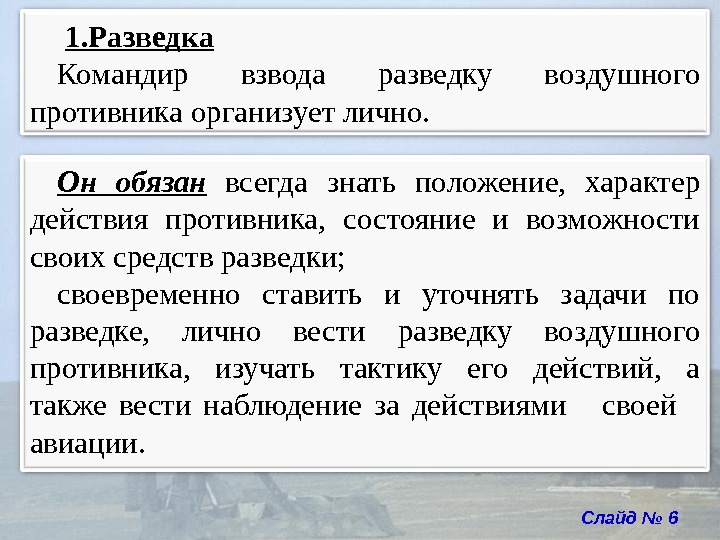 1.Разведка

Командир взвода разведку воздушного противника организует лично.

Он обязан всегда знать положение, характер действия противника, состояние и возможности своих средств разведки;

своевременно ставить и уточнять задачи по разведке, лично вести разведку воздушного противника, изучать тактику его действий, а также вести наблюдение за действиями своей авиации.

Слайд № 6